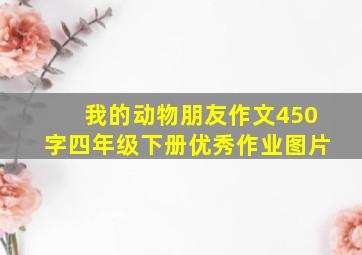 我的动物朋友作文450字四年级下册优秀作业图片